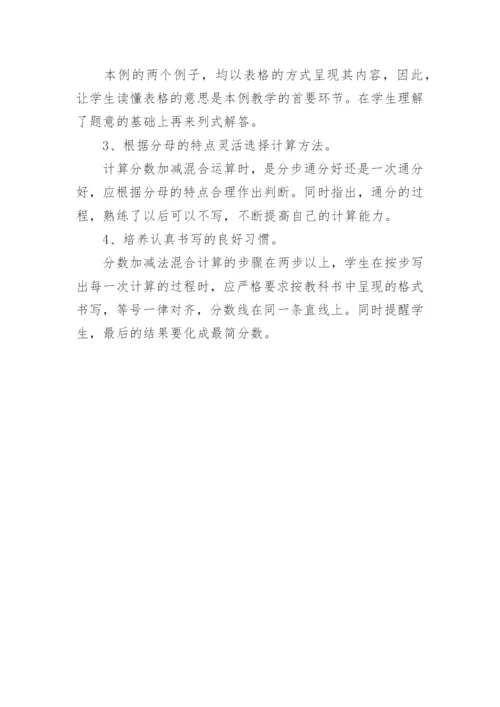 本例的两个例子，均以表格的方式呈现其内容，因此，让学生读懂表格的意思是本例教学的首要环节。在学生理解了题意的基础上再来列式解答。

3、根据分母的特点灵活选择计算方法。

计算分数加减混合运算时，是分步通分好还是一次通分好，应根据分母的特点合理作出判断。同时指出，通分的过程，熟练了以后可以不写，不断提高自己的计算能力。

4、培养认真书写的良好习惯。

分数加减法混合计算的步骤在两步以上，学生在按步写出每一次计算的过程时，应严格要求按教科书中呈现的格式书写，等号一律对齐，分数线在同一条直线上。同时提醒学生，最后的结果要化成最简分数。